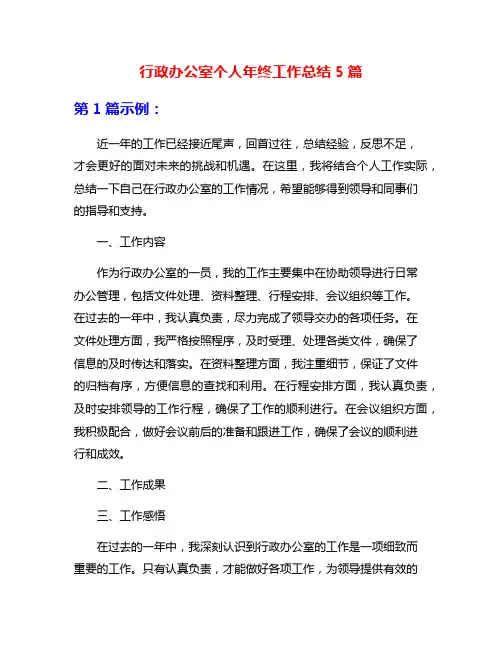 行政办公室个人年终工作总结 5 篇

第 1 篇示例：

近一年的工作已经接近尾声，回首过往，总结经验，反思不足，才会更好的面对未来的挑战和机遇。在这里，我将结合个人工作实际，总结一下自己在行政办公室的工作情况，希望能够得到领导和同事们的指导和支持。

一、工作内容

作为行政办公室的一员，我的工作主要集中在协助领导进行日常办公管理，包括文件处理、资料整理、行程安排、会议组织等工作。在过去的一年中，我认真负责，尽力完成了领导交办的各项任务。在文件处理方面，我严格按照程序，及时受理、处理各类文件，确保了信息的及时传达和落实。在资料整理方面，我注重细节，保证了文件的归档有序，方便信息的查找和利用。在行程安排方面，我认真负责，及时安排领导的工作行程，确保了工作的顺利进行。在会议组织方面，我积极配合，做好会议前后的准备和跟进工作，确保了会议的顺利进行和成效。

二、工作成果

三、工作感悟

在过去的一年中，我深刻认识到行政办公室的工作是一项细致而重要的工作。只有认真负责，才能做好各项工作，为领导提供有效的